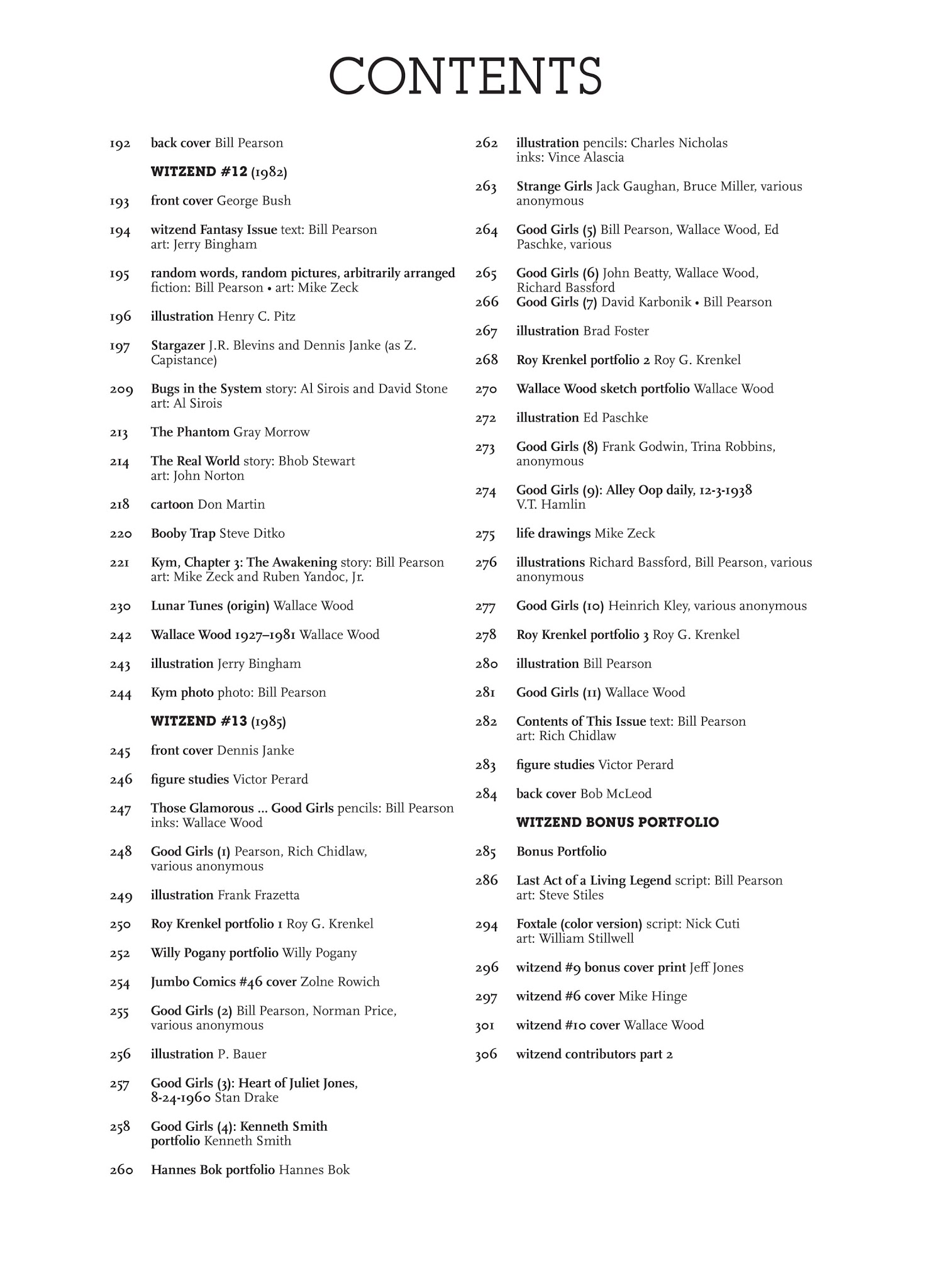 CONTENTS

192 back cover Bill Pearson

WITZEND #12 (1982)

193 front cover George Bush

194 witzend Fantasy Issue text: Bill Pearson art: Jerry Bingham

195 random words, random pictures, arbitrarily arranged fiction: Bill Pearson • art: Mike Zeck

196 illustration Henry C. Pitz

197 Stargazer J.R. Blevins and Dennis Janke (as Z. Capistance)

209 Bugs in the System story: Al Sirois and David Stone art: Al Sirois

213 The Phantom Gray Morrow

214 The Real World story: Bhob Stewart art: John Norton

218 cartoon Don Martin

220 Booby Trap Steve Ditko

221 Kym, Chapter 3: The Awakening story: Bill Pearson art: Mike Zeck and Ruben Yandoc, Jr.

230 Lunar Tunes (origin) Wallace Wood

242 Wallace Wood 1927–1981 Wallace Wood

243 illustration Jerry Bingham

244 Kym photo photo: Bill Pearson

WITZEND #13 (1985)

245 front cover Dennis Janke

246 figure studies Victor Perard

247 Those Glamorous ... Good Girls pencils: Bill Pearson inks: Wallace Wood

248 Good Girls (1) Pearson, Rich Chidlaw, various anonymous

249 illustration Frank Frazetta

250 Roy Krenkel portfolio 1 Roy G. Krenkel

252 Willy Pogany portfolio Willy Pogany

254 Jumbo Comics #46 cover Zolne Rowich

255 Good Girls (2) Bill Pearson, Norman Price, various anonymous

256 illustration P. Bauer

257 Good Girls (3): Heart of Juliet Jones, 8-24-1960 Stan Drake

258 Good Girls (4): Kenneth Smith portfolio Kenneth Smith

260 Hannes Bok portfolio Hannes Bok

262 illustration pencils: Charles Nicholas inks: Vince Alascia

263 Strange Girls Jack Gaughan, Bruce Miller, various anonymous

264 Good Girls (5) Bill Pearson, Wallace Wood, Ed Paschke, various

265 Good Girls (6) John Beatty, Wallace Wood, Richard Bassford

266 Good Girls (7) David Karbonik • Bill Pearson

267 illustration Brad Foster

268 Roy Krenkel portfolio 2 Roy G. Krenkel

270 Wallace Wood sketch portfolio Wallace Wood

272 illustration Ed Paschke

273 Good Girls (8) Frank Godwin, Trina Robbins, anonymous

274 Good Girls (9): Alley Oop daily, 12-3-1938 V.T. Hamlin

275 life drawings Mike Zeck

276 illustrations Richard Bassford, Bill Pearson, various anonymous

277 Good Girls (10) Heinrich Kley, various anonymous

278 Roy Krenkel portfolio 3 Roy G. Krenkel

280 illustration Bill Pearson

281 Good Girls (11) Wallace Wood

282 Contents of This Issue text: Bill Pearson art: Rich Chidlaw

283 figure studies Victor Perard

284 back cover Bob McLeod

WITZEND BONUS PORTFOLIO

285 Bonus Portfolio

286 Last Act of a Living Legend script: Bill Pearson art: Steve Stiles

294 Foxtale (color version) script: Nick Cuti art: William Stillwell

296 witzend #9 bonus cover print Jeff Jones

297 witzend #6 cover Mike Hinge

301 witzend #10 cover Wallace Wood

306 witzend contributors part 2